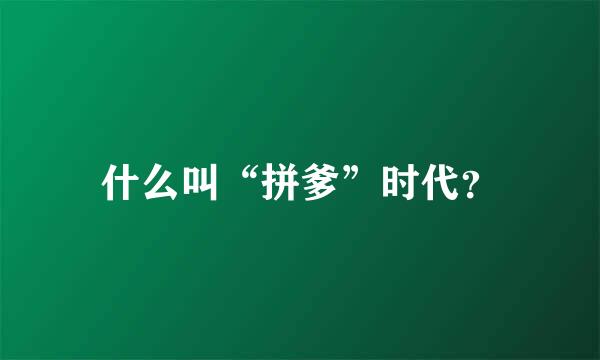 什么叫“拼爹”时代？